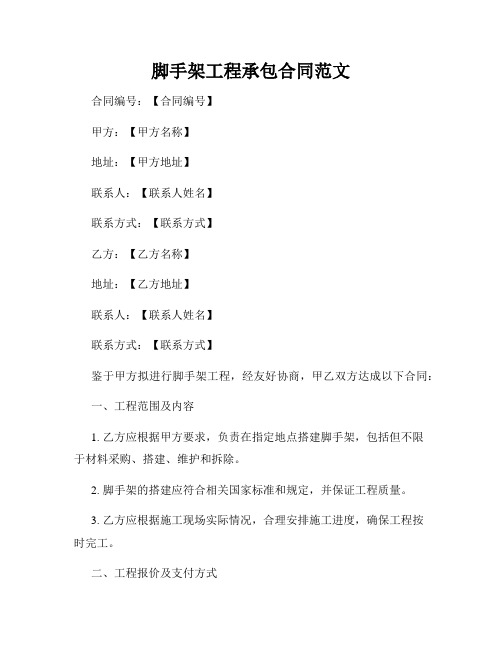 脚手架工程承包合同范文

合同编号：【合同编号】

甲方：【甲方名称】

地址：【甲方地址】

联系人：【联系人姓名】

联系方式：【联系方式】

乙方：【乙方名称】

地址：【乙方地址】

联系人：【联系人姓名】

联系方式：【联系方式】

鉴于甲方拟进行脚手架工程，经友好协商，甲乙双方达成以下合同：

一、工程范围及内容

1. 乙方应根据甲方要求，负责在指定地点搭建脚手架，包括但不限于材料采购、搭建、维护和拆除。

2. 脚手架的搭建应符合相关国家标准和规定，并保证工程质量。

3. 乙方应根据施工现场实际情况，合理安排施工进度，确保工程按时完工。

二、工程报价及支付方式